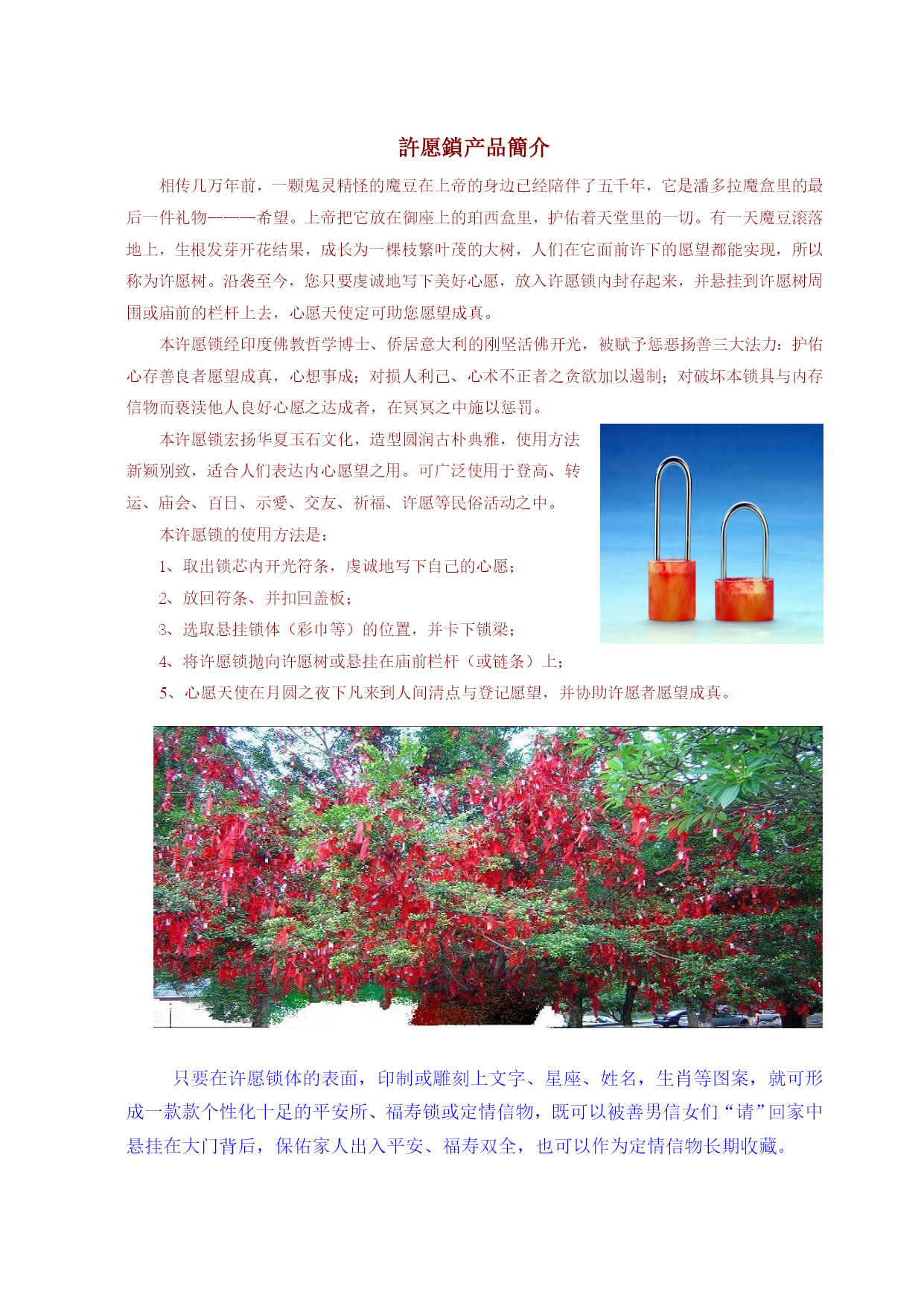 許愿鎖产品簡介

相传几万年前，一颗鬼灵精怪的魔豆在上帝的身边已经陪伴了五千年，它是潘多拉魔盒里的最后一件礼物———希望。上帝把它放在御座上的珀西盒里，护佑着天堂里的一切。有一天魔豆滚落地上，生根发芽开花结果，成长为一棵枝繁叶茂的大树，人们在它面前许下的愿望都能实现，所以称为许愿树。沿袭至今，您只要虔诚地写下美好心愿，放入许愿锁内封存起来，并悬挂到许愿树周围或庙前的栏杆上去，心愿天使定可助您愿望成真。

本许愿锁经印度佛教哲学博士、侨居意大利的刚坚活佛开光，被赋予惩恶扬善三大法力：护佑心存善良者愿望成真，心想事成；对损人利己、心术不正者之贪欲加以遏制；对破坏本锁具与内存信物而亵渎他人良好心愿之达成者，在冥冥之中施以惩罚。

本许愿锁宏扬华夏玉石文化，造型圆润古朴典雅，使用方法新颖别致，适合人们表达内心愿望之用。可广泛使用于登高、转运、庙会、百日、示爱、交友、祈福、许愿等民俗活动之中。

本许愿锁的使用方法是：

1、取出锁芯内开光符条，虔诚地写下自己的心愿；

2、放回符条、并扣回盖板；

3、选取悬挂锁体（彩巾等）的位置，并卡下锁梁；

4、将许愿锁抛向许愿树或悬挂在庙前栏杆（或链条）上；

5、心愿天使在月圆之夜下凡来到人间清点与登记愿望，并协助许愿者愿望成真。

只要在许愿锁体的表面，印制或雕刻上文字、星座、姓名，生肖等图案，就可形成一款款个性化十足的平安所、福寿锁或定情信物，既可以被善男信女们“请”回家中悬挂在大门背后，保佑家人出入平安、福寿双全，也可以作为定情信物长期收藏。